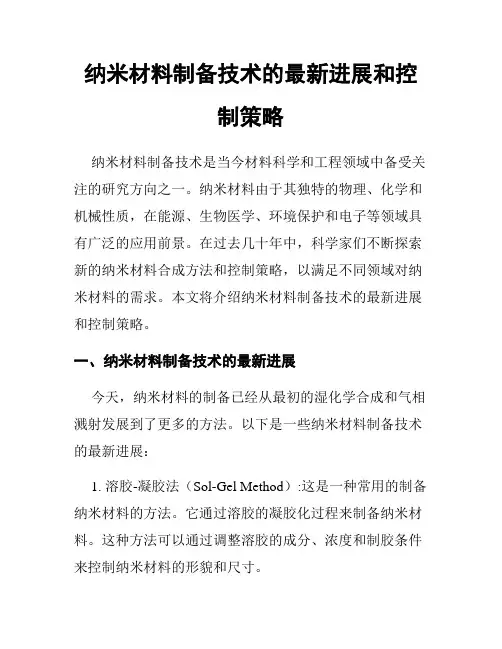 纳米材料制备技术的最新进展和控制策略

纳米材料制备技术是当今材料科学和工程领域中备受关注的研究方向之一。纳米材料由于其独特的物理、化学和机械性质，在能源、生物医学、环境保护和电子等领域具有广泛的应用前景。在过去几十年中，科学家们不断探索新的纳米材料合成方法和控制策略，以满足不同领域对纳米材料的需求。本文将介绍纳米材料制备技术的最新进展和控制策略。

一、纳米材料制备技术的最新进展

今天，纳米材料的制备已经从最初的湿化学合成和气相溅射发展到了更多的方法。以下是一些纳米材料制备技术的最新进展：

1. 溶胶-凝胶法（Sol-Gel Method）:这是一种常用的制备纳米材料的方法。它通过溶胶的凝胶化过程来制备纳米材料。这种方法可以通过调整溶胶的成分、浓度和制胶条件来控制纳米材料的形貌和尺寸。